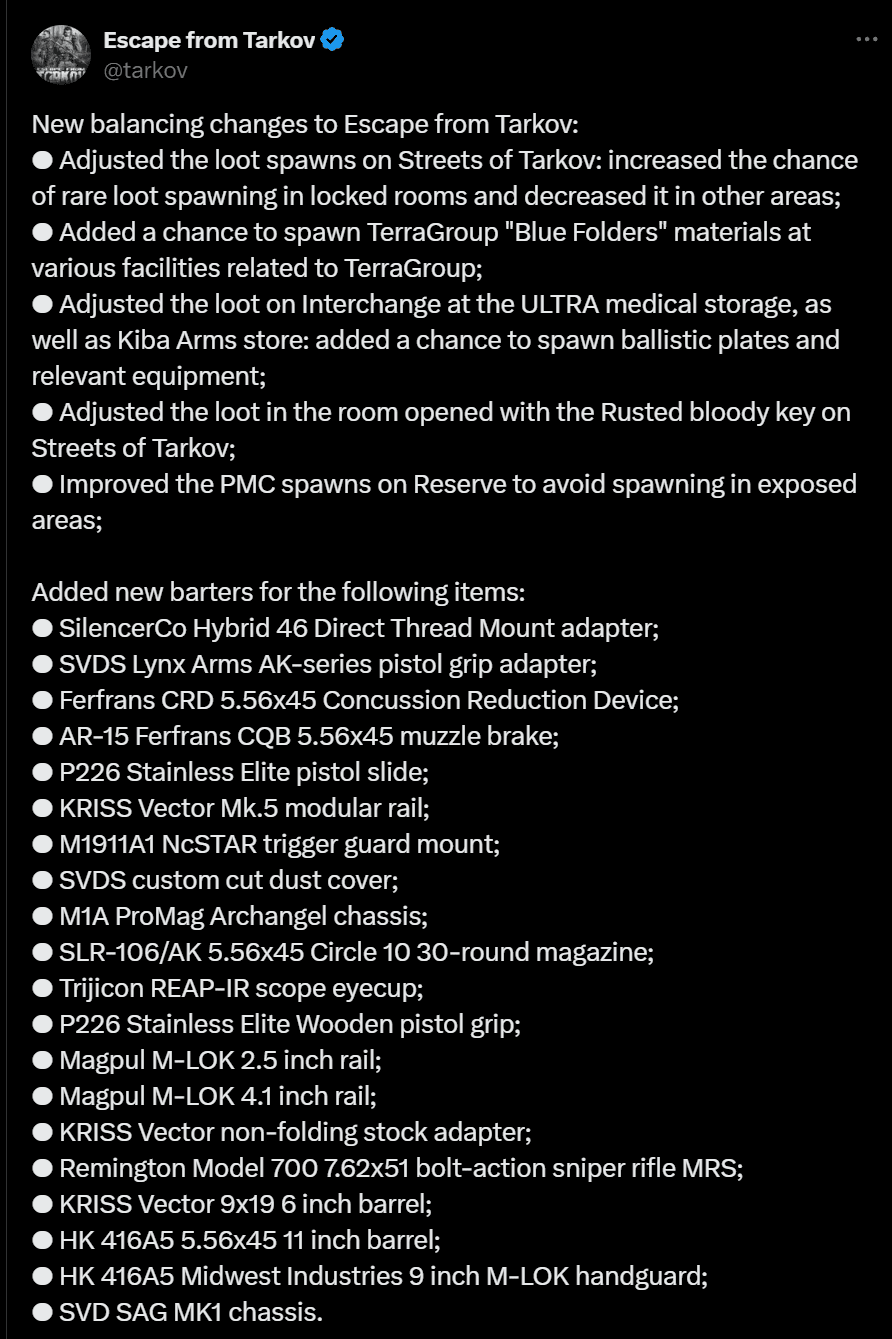 Escape from Tarkov
@tarkov

New balancing changes to Escape from Tarkov:
● Adjusted the loot spawns on Streets of Tarkov: increased the chance of rare loot spawning in locked rooms and decreased it in other areas;
● Added a chance to spawn TerraGroup "Blue Folders" materials at various facilities related to TerraGroup;
● Adjusted the loot on Interchange at the ULTRA medical storage, as well as Kiba Arms store: added a chance to spawn ballistic plates and relevant equipment;
● Adjusted the loot in the room opened with the Rusted bloody key on Streets of Tarkov;
● Improved the PMC spawns on Reserve to avoid spawning in exposed areas;

Added new barters for the following items:
● SilencerCo Hybrid 46 Direct Thread Mount adapter;
● SVDS Lynx Arms AK-series pistol grip adapter;
● Ferfrans CRD 5.56x45 Concussion Reduction Device;
● AR-15 Ferfrans CQB 5.56x45 muzzle brake;
● P226 Stainless Elite pistol slide;
● KRISS Vector Mk.5 modular rail;
● M1911A1 NcSTAR trigger guard mount;
● SVDS custom cut dust cover;
● M1A ProMag Archangel chassis;
● SLR-106/AK 5.56x45 Circle 10 30-round magazine;
● Trijicon REAP-IR scope eyecup;
● P226 Stainless Elite Wooden pistol grip;
● Magpul M-LOK 2.5 inch rail;
● Magpul M-LOK 4.1 inch rail;
● KRISS Vector non-folding stock adapter;
● Remington Model 700 7.62x51 bolt-action sniper rifle MRS;
● KRISS Vector 9x19 6 inch barrel;
● HK 416A5 5.56x45 11 inch barrel;
● HK 416A5 Midwest Industries 9 inch M-LOK handguard;
● SVD SAG MK1 chassis.